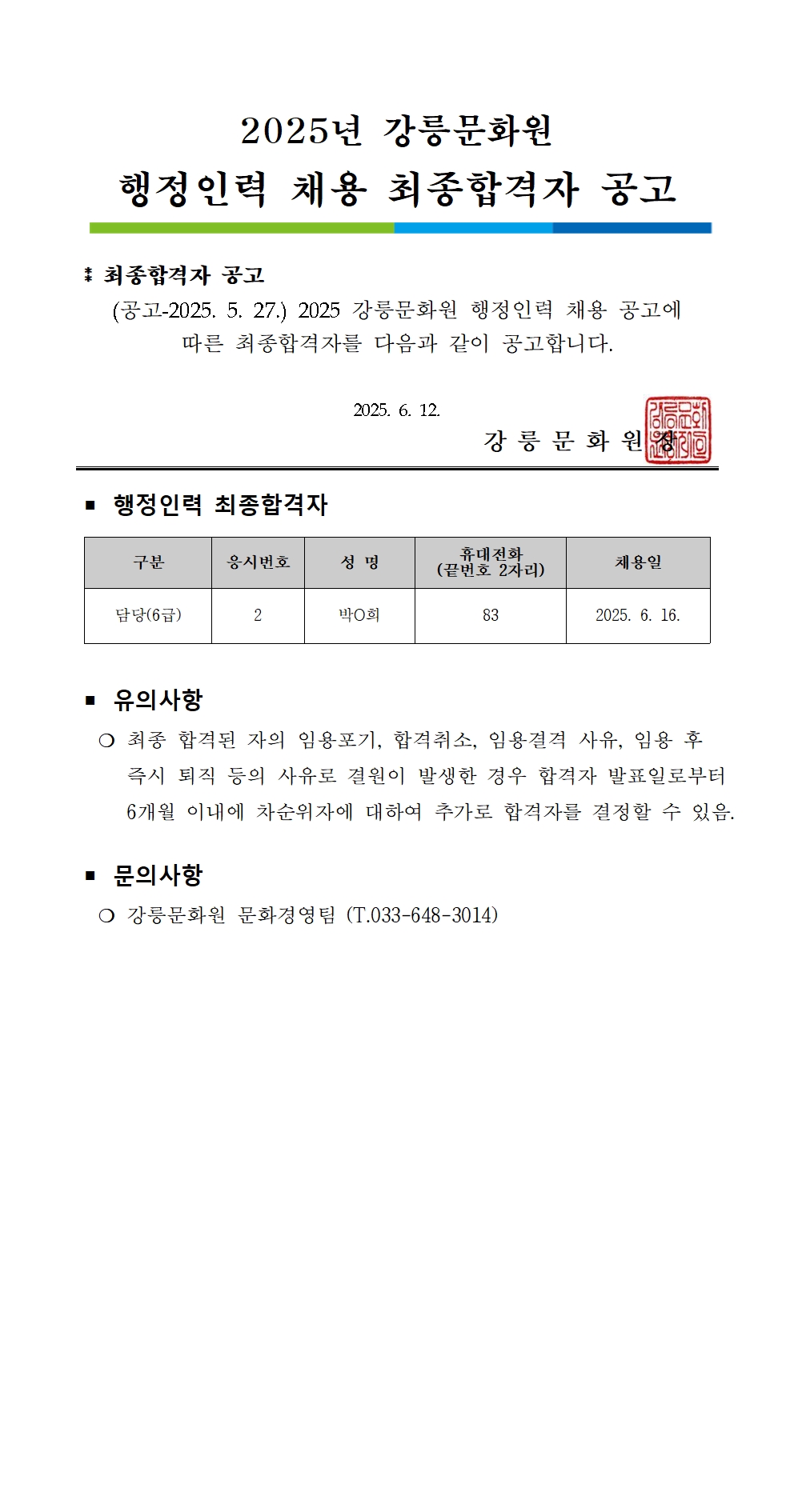 2025년 강릉문화원
행정인력 채용 최종합격자 공고

⁑ 최종합격자 공고
(공고-2025. 5. 27.) 2025 강릉문화원 행정인력 채용 공고에 따른 최종합격자를 다음과 같이 공고합니다.

2025. 6. 12.
강 릉 문 화 원 장

■ 행정인력 최종합격자

| 구분 | 응시번호 | 성 명 | 휴대전화 (끝번호 2자리) | 채용일 |
|---|---|---|---|---|
| 담당(6급) | 2 | 박O희 | 83 | 2025. 6. 16. |

■ 유의사항
❍ 최종 합격된 자의 임용포기, 합격취소, 임용결격 사유, 임용 후 즉시 퇴직 등의 사유로 결원이 발생한 경우 합격자 발표일로부터 6개월 이내에 차순위자에 대하여 추가로 합격자를 결정할 수 있음.

■ 문의사항
❍ 강릉문화원 문화경영팀 (T.033-648-3014)